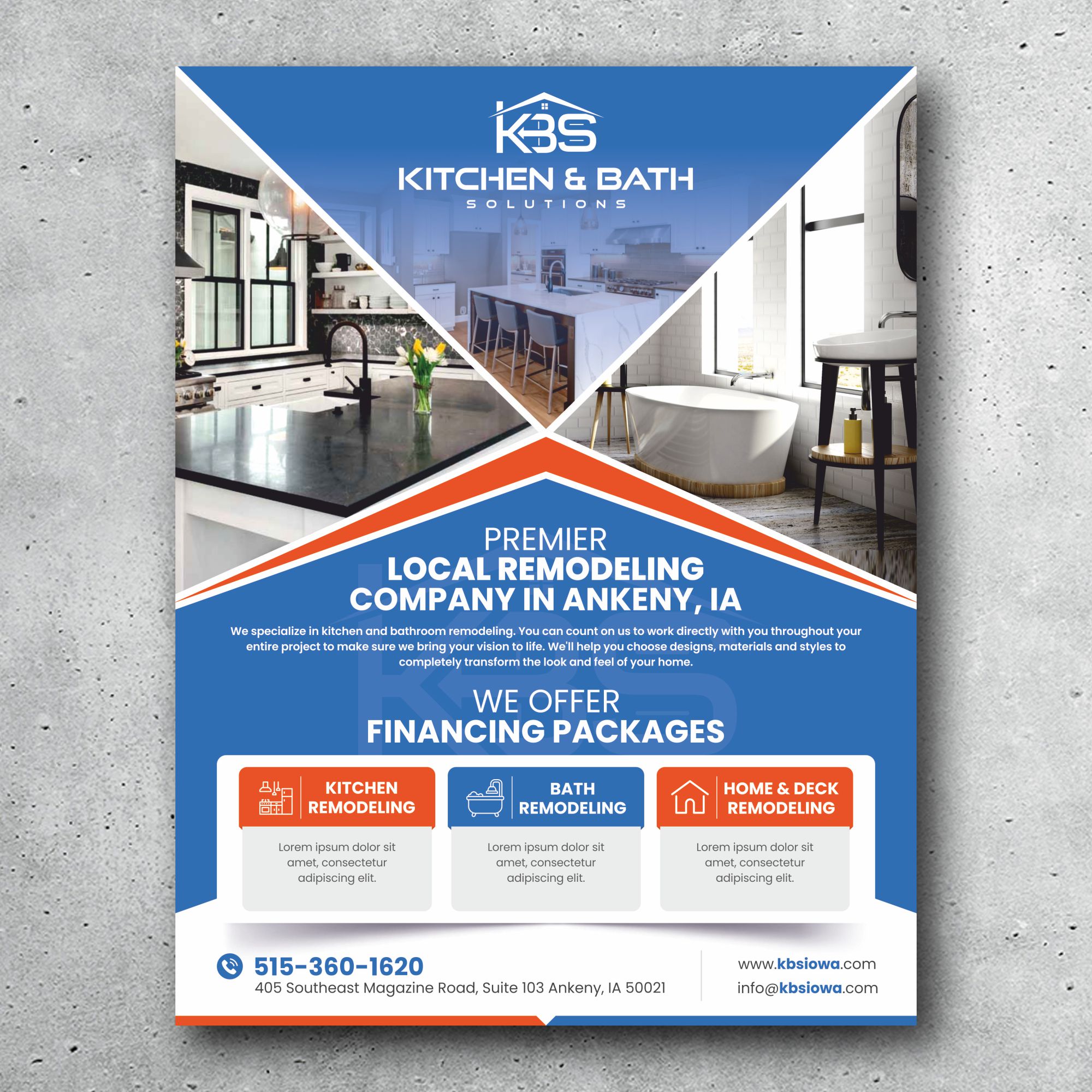 KBS
KITCHEN & BATH
SOLUTIONS

PREMIER
LOCAL REMODELING
COMPANY IN ANKENY, IA

We specialize in kitchen and bathroom remodeling. You can count on us to work directly with you throughout your entire project to make sure we bring your vision to life. We'll help you choose designs, materials and styles to completely transform the look and feel of your home.

WE OFFER
FINANCING PACKAGES

KITCHEN
REMODELING

Lorem ipsum dolor sit amet, consectetur adipiscing elit.

BATH
REMODELING

Lorem ipsum dolor sit amet, consectetur adipiscing elit.

HOME & DECK
REMODELING

Lorem ipsum dolor sit amet, consectetur adipiscing elit.

515-360-1620
405 Southeast Magazine Road, Suite 103 Ankeny, IA 50021

www.kbsiowa.com
info@kbsiowa.com

KBS